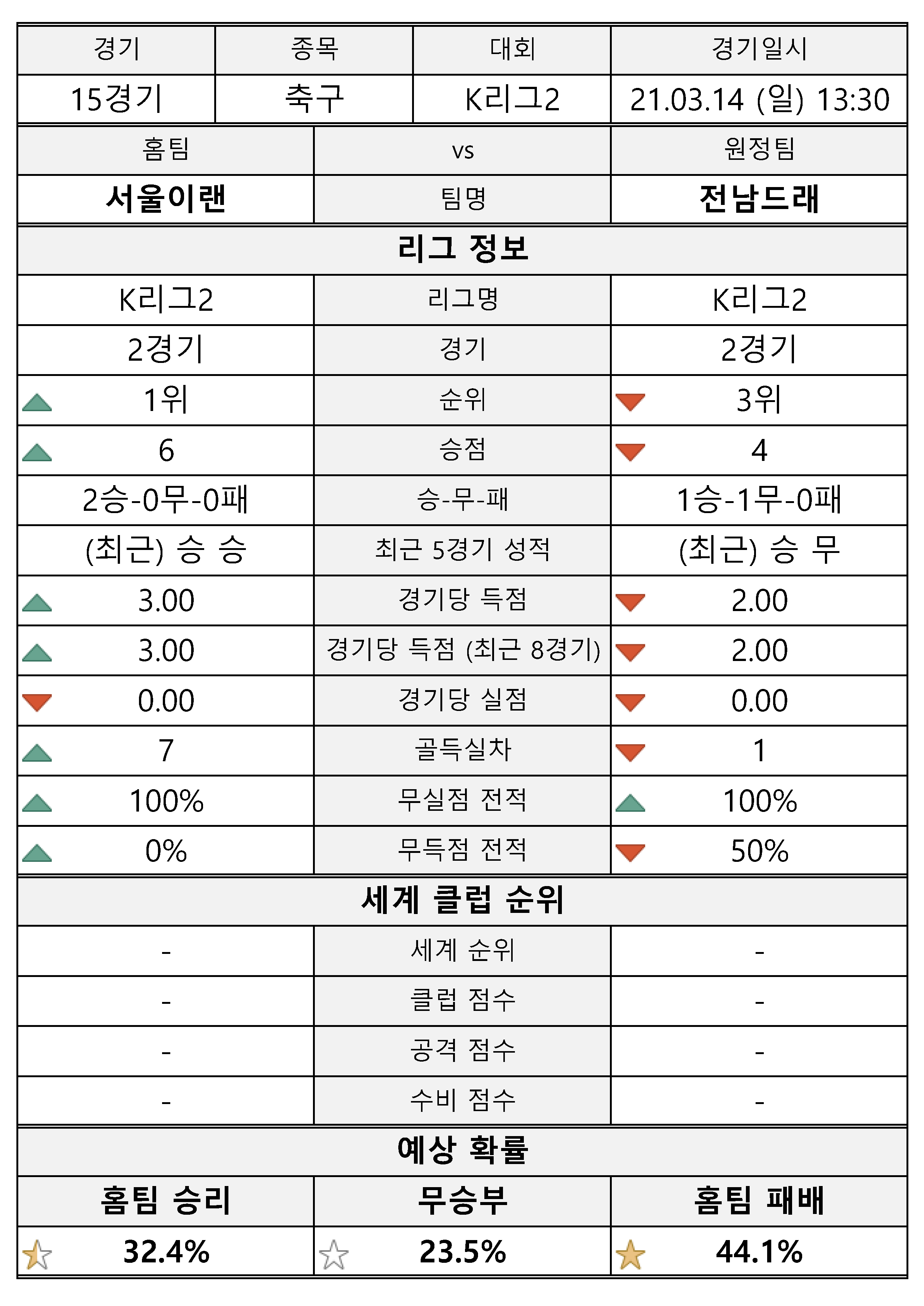 | 경기 | 종목 | 대회 | 경기일시 |
|---|---|---|---|
| 15경기 | 축구 | K리그2 | 21.03.14 (일) 13:30 |

| 홈팀 | vs | 원정팀 |
|---|---|---|
| 서울이랜 | 팀명 | 전남드래 |
| 리그 정보 | | |
| K리그2 | 리그명 | K리그2 |
| 2경기 | 경기 | 2경기 |
| 1위 | 순위 | 3위 |
| 6 | 승점 | 4 |
| 2승-0무-0패 | 승-무-패 | 1승-1무-0패 |
| (최근) 승 승 | 최근 5경기 성적 | (최근) 승 무 |
| 3.00 | 경기당 득점 | 2.00 |
| 3.00 | 경기당 득점 (최근 8경기) | 2.00 |
| 0.00 | 경기당 실점 | 0.00 |
| 7 | 골득실차 | 1 |
| 100% | 무실점 전적 | 100% |
| 0% | 무득점 전적 | 50% |
| 세계 클럽 순위 | | |
| - | 세계 순위 | - |
| - | 클럽 점수 | - |
| - | 공격 점수 | - |
| - | 수비 점수 | - |
| 예상 확률 | | |
| 홈팀 승리 | 무승부 | 홈팀 패배 |
| 32.4% | 23.5% | 44.1% |